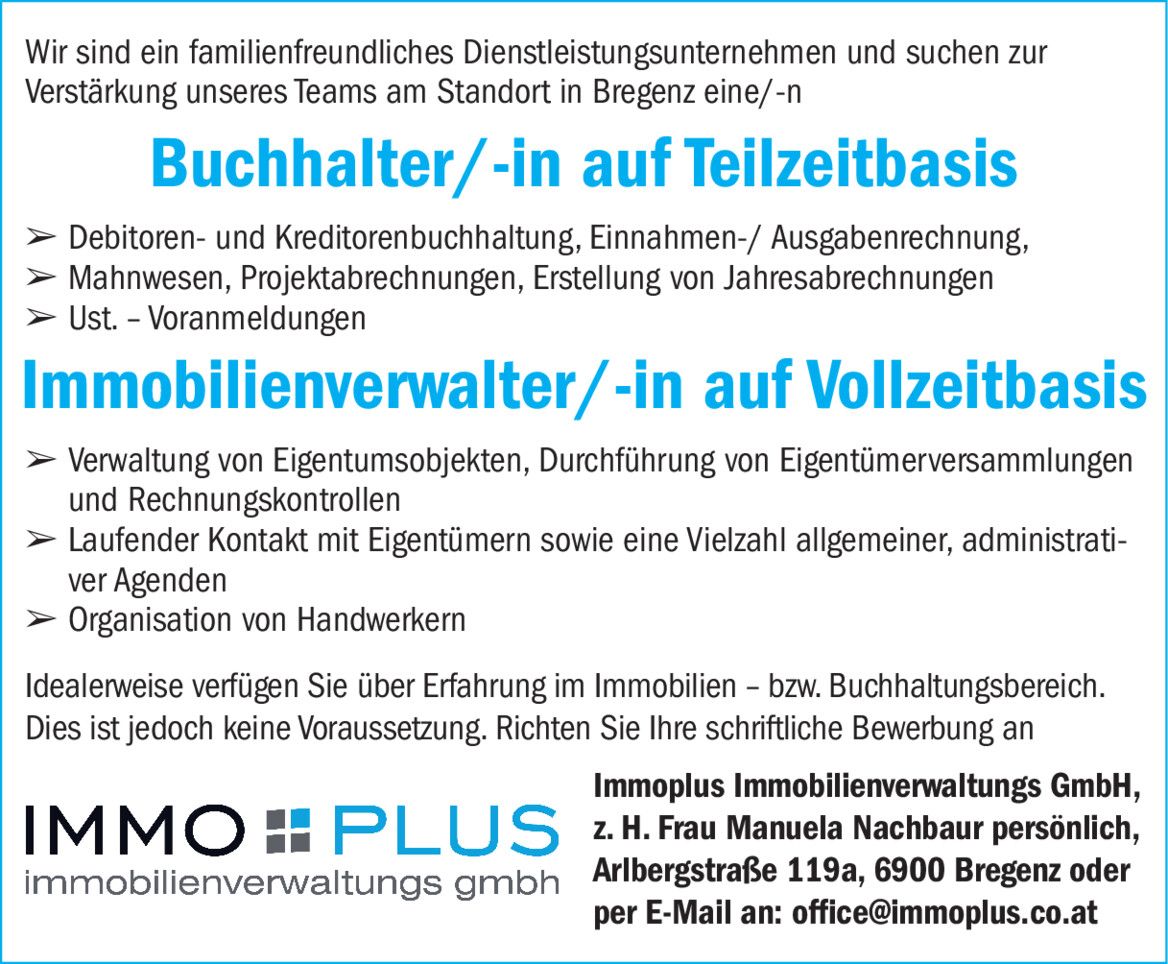 Wir sind ein familienfreundliches Dienstleistungsunternehmen und suchen zur Verstärkung unseres Teams am Standort in Bregenz eine/-n

Buchhalter/-in auf Teilzeitbasis

➢ Debitoren- und Kreditorenbuchhaltung, Einnahmen-/ Ausgabenrechnung,
➢ Mahnwesen, Projektabrechnungen, Erstellung von Jahresabrechnungen
➢ Ust. – Voranmeldungen

Immobilienverwalter/-in auf Vollzeitbasis

➢ Verwaltung von Eigentumsobjekten, Durchführung von Eigentümerversammlungen und Rechnungskontrollen
➢ Laufender Kontakt mit Eigentümern sowie eine Vielzahl allgemeiner, administrativer Agenden
➢ Organisation von Handwerkern

Idealerweise verfügen Sie über Erfahrung im Immobilien – bzw. Buchhaltungsbereich. Dies ist jedoch keine Voraussetzung. Richten Sie Ihre schriftliche Bewerbung an

IMMO PLUS
immobilienverwaltungs gmbh

Immoplus Immobilienverwaltungs GmbH,
z. H. Frau Manuela Nachbaur persönlich,
Arlbergstraße 119a, 6900 Bregenz oder
per E-Mail an: office@immoplus.co.at